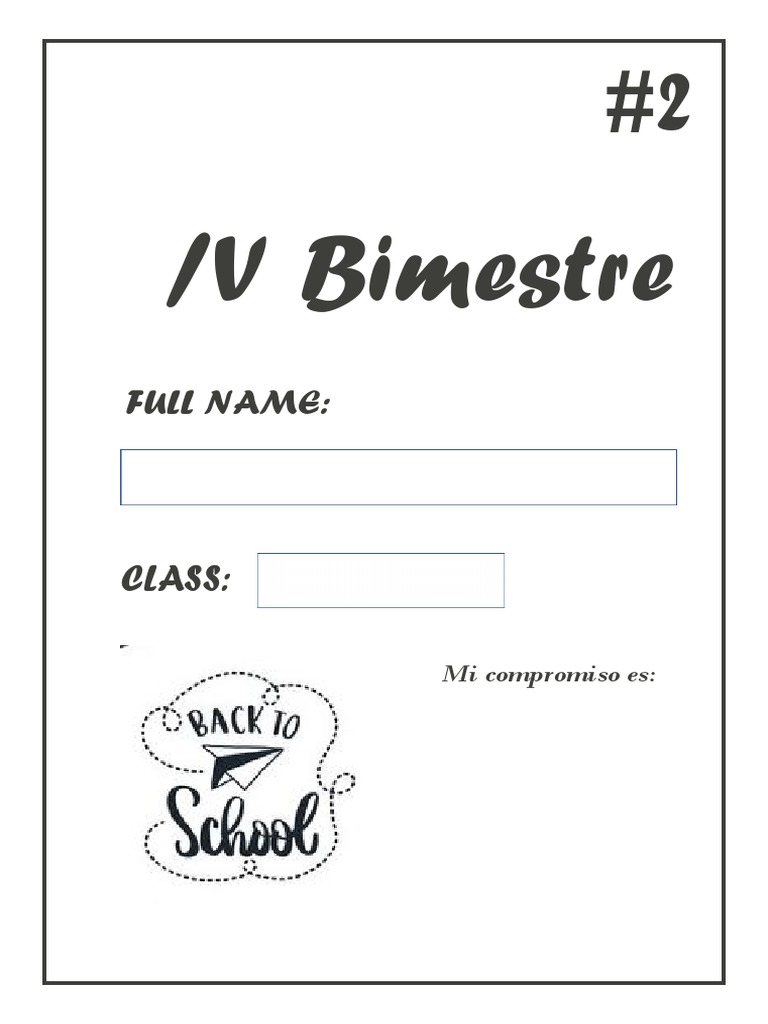 #2

IV Bimestre

FULL NAME:

CLASS:

Mi compromiso es:

BACK TO

School